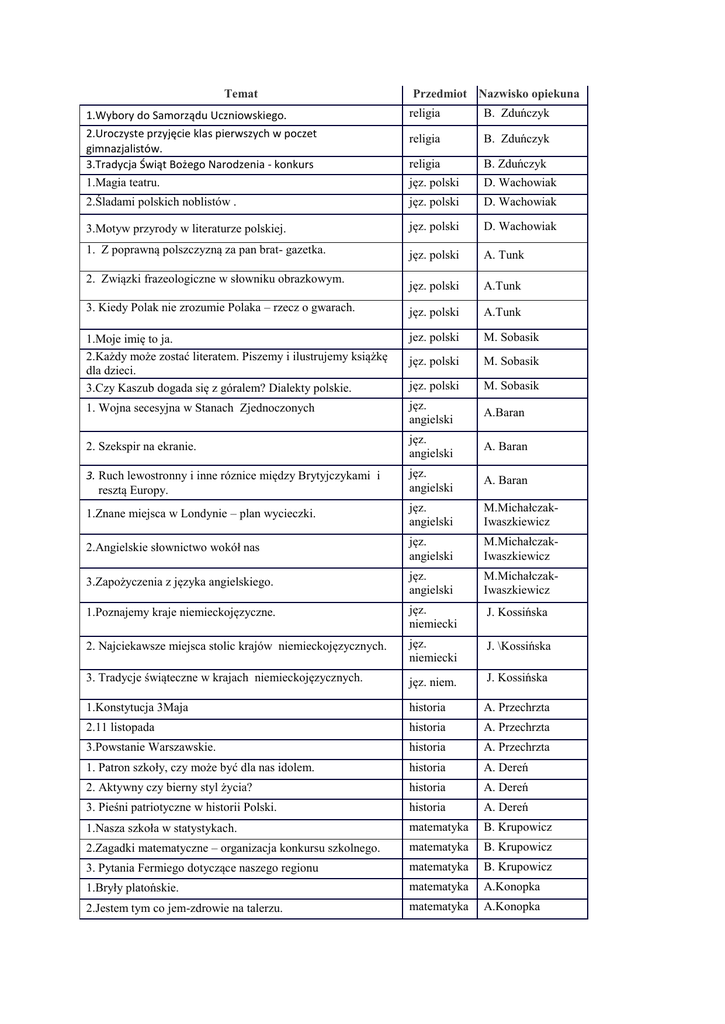 | Temat | Przedmiot | Nazwisko opiekuna |
|---|---|---|
| 1.Wybory do Samorządu Uczniowskiego. | religia | B. Zduńczyk |
| 2.Uroczyste przyjęcie klas pierwszych w poczet gimnazjalistów. | religia | B. Zduńczyk |
| 3.Tradycja Świąt Bożego Narodzenia - konkurs | religia | B. Zduńczyk |
| 1.Magia teatru. | jęz. polski | D. Wachowiak |
| 2.Śladami polskich noblistów . | jęz. polski | D. Wachowiak |
| 3.Motyw przyrody w literaturze polskiej. | jęz. polski | D. Wachowiak |
| 1. Z poprawną polszczyzną za pan brat- gazetka. | jęz. polski | A. Tunk |
| 2. Związki frazeologiczne w słowniku obrazkowym. | jęz. polski | A.Tunk |
| 3. Kiedy Polak nie zrozumie Polaka – rzecz o gwarach. | jęz. polski | A.Tunk |
| 1.Moje imię to ja. | jez. polski | M. Sobasik |
| 2.Każdy może zostać literatem. Piszemy i ilustrujemy książkę dla dzieci. | jęz. polski | M. Sobasik |
| 3.Czy Kaszub dogada się z góralem? Dialekty polskie. | jęz. polski | M. Sobasik |
| 1. Wojna secesyjna w Stanach Zjednoczonych | jęz. angielski | A.Baran |
| 2. Szekspir na ekranie. | jęz. angielski | A. Baran |
| 3. Ruch lewostronny i inne róznice między Brytyjczykami i resztą Europy. | jęz. angielski | A. Baran |
| 1.Znane miejsca w Londynie – plan wycieczki. | jęz. angielski | M.Michałczak-Iwaszkiewicz |
| 2.Angielskie słownictwo wokół nas | jęz. angielski | M.Michałczak-Iwaszkiewicz |
| 3.Zapożyczenia z języka angielskiego. | jęz. angielski | M.Michałczak-Iwaszkiewicz |
| 1.Poznajemy kraje niemieckojęzyczne. | jęz. niemiecki | J. Kossińska |
| 2. Najciekawsze miejsca stolic krajów niemieckojęzycznych. | jęz. niemiecki | J. \Kossińska |
| 3. Tradycje świąteczne w krajach niemieckojęzycznych. | jęz. niem. | J. Kossińska |
| 1.Konstytucja 3Maja | historia | A. Przechrzta |
| 2.11 listopada | historia | A. Przechrzta |
| 3.Powstanie Warszawskie. | historia | A. Przechrzta |
| 1. Patron szkoły, czy może być dla nas idolem. | historia | A. Dereń |
| 2. Aktywny czy bierny styl życia? | historia | A. Dereń |
| 3. Pieśni patriotyczne w historii Polski. | historia | A. Dereń |
| 1.Nasza szkoła w statystykach. | matematyka | B. Krupowicz |
| 2.Zagadki matematyczne – organizacja konkursu szkolnego. | matematyka | B. Krupowicz |
| 3. Pytania Fermiego dotyczące naszego regionu | matematyka | B. Krupowicz |
| 1.Bryły platońskie. | matematyka | A.Konopka |
| 2.Jestem tym co jem-zdrowie na talerzu. | matematyka | A.Konopka |